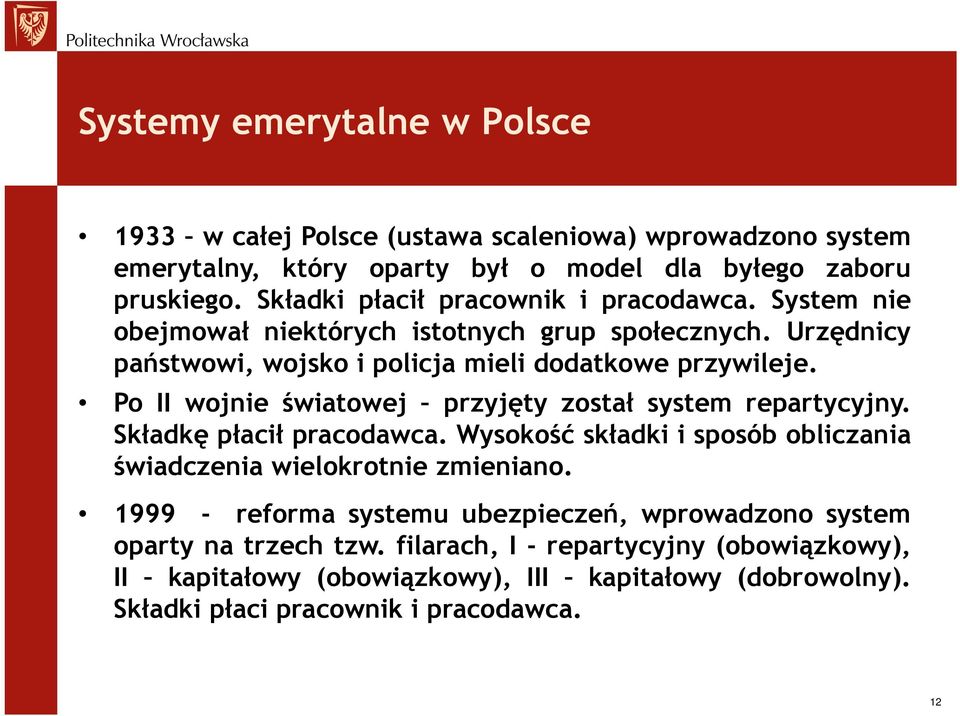 Politechnika Wrocławska

Systemy emerytalne w Polsce

• 1933 – w całej Polsce (ustawa scaleniowa) wprowadzono system emerytalny, który oparty był o model dla byłego zaboru pruskiego. Składki płacił pracownik i pracodawca. System nie obejmował niektórych istotnych grup społecznych. Urzędnicy państwowi, wojsko i policja mieli dodatkowe przywileje.

• Po II wojnie światowej – przyjęty został system repartycyjny. Składkę płacił pracodawca. Wysokość składki i sposób obliczania świadczenia wielokrotnie zmieniano.

• 1999 - reforma systemu ubezpieczeń, wprowadzono system oparty na trzech tzw. filarach, I – repartycyjny (obowiązkowy), II – kapitałowy (obowiązkowy), III – kapitałowy (dobrowolny). Składki płaci pracownik i pracodawca.

12